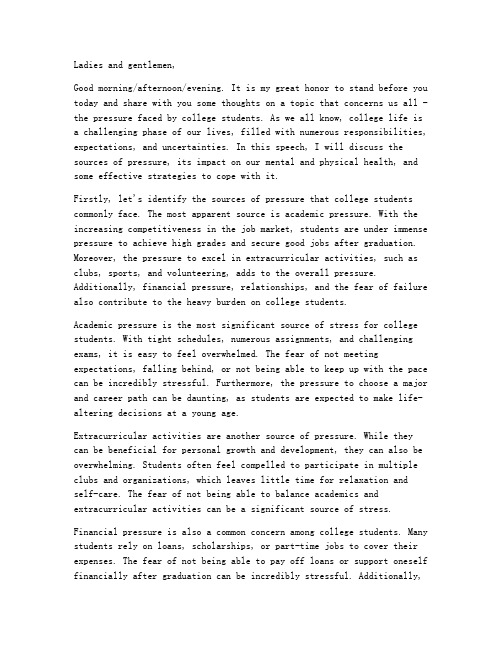 Ladies and gentlemen,

Good morning/afternoon/evening. It is my great honor to stand before you today and share with you some thoughts on a topic that concerns us all - the pressure faced by college students. As we all know, college life is a challenging phase of our lives, filled with numerous responsibilities, expectations, and uncertainties. In this speech, I will discuss the sources of pressure, its impact on our mental and physical health, and some effective strategies to cope with it.

Firstly, let's identify the sources of pressure that college students commonly face. The most apparent source is academic pressure. With the increasing competitiveness in the job market, students are under immense pressure to achieve high grades and secure good jobs after graduation. Moreover, the pressure to excel in extracurricular activities, such as clubs, sports, and volunteering, adds to the overall pressure. Additionally, financial pressure, relationships, and the fear of failure also contribute to the heavy burden on college students.

Academic pressure is the most significant source of stress for college students. With tight schedules, numerous assignments, and challenging exams, it is easy to feel overwhelmed. The fear of not meeting expectations, falling behind, or not being able to keep up with the pace can be incredibly stressful. Furthermore, the pressure to choose a major and career path can be daunting, as students are expected to make life-altering decisions at a young age.

Extracurricular activities are another source of pressure. While they can be beneficial for personal growth and development, they can also be overwhelming. Students often feel compelled to participate in multiple clubs and organizations, which leaves little time for relaxation and self-care. The fear of not being able to balance academics and extracurricular activities can be a significant source of stress.

Financial pressure is also a common concern among college students. Many students rely on loans, scholarships, or part-time jobs to cover their expenses. The fear of not being able to pay off loans or support oneself financially after graduation can be incredibly stressful. Additionally,